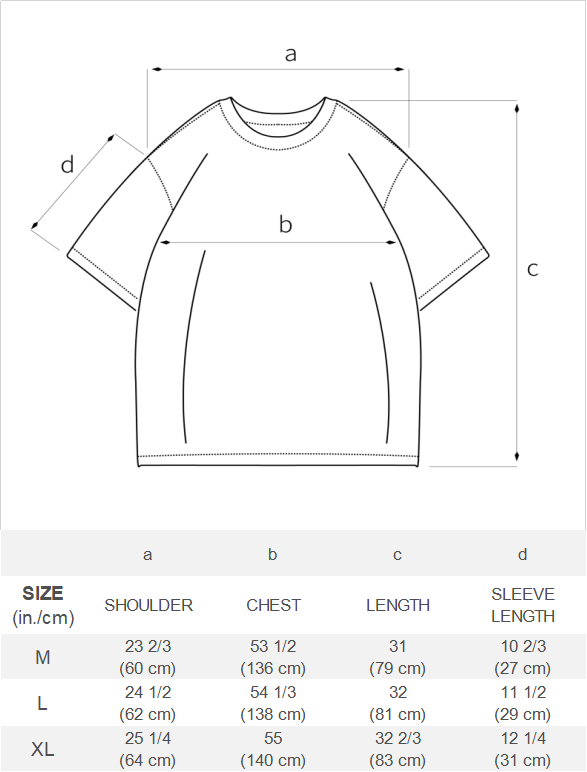 a

d

b

c

|  | a | b | c | d |
|---|---|---|---|---|
| SIZE (in./cm) | SHOULDER | CHEST | LENGTH | SLEEVE LENGTH |
| M | 23 2/3 (60 cm) | 53 1/2 (136 cm) | 31 (79 cm) | 10 2/3 (27 cm) |
| L | 24 1/2 (62 cm) | 54 1/3 (138 cm) | 32 (81 cm) | 11 1/2 (29 cm) |
| XL | 25 1/4 (64 cm) | 55 (140 cm) | 32 2/3 (83 cm) | 12 1/4 (31 cm) |